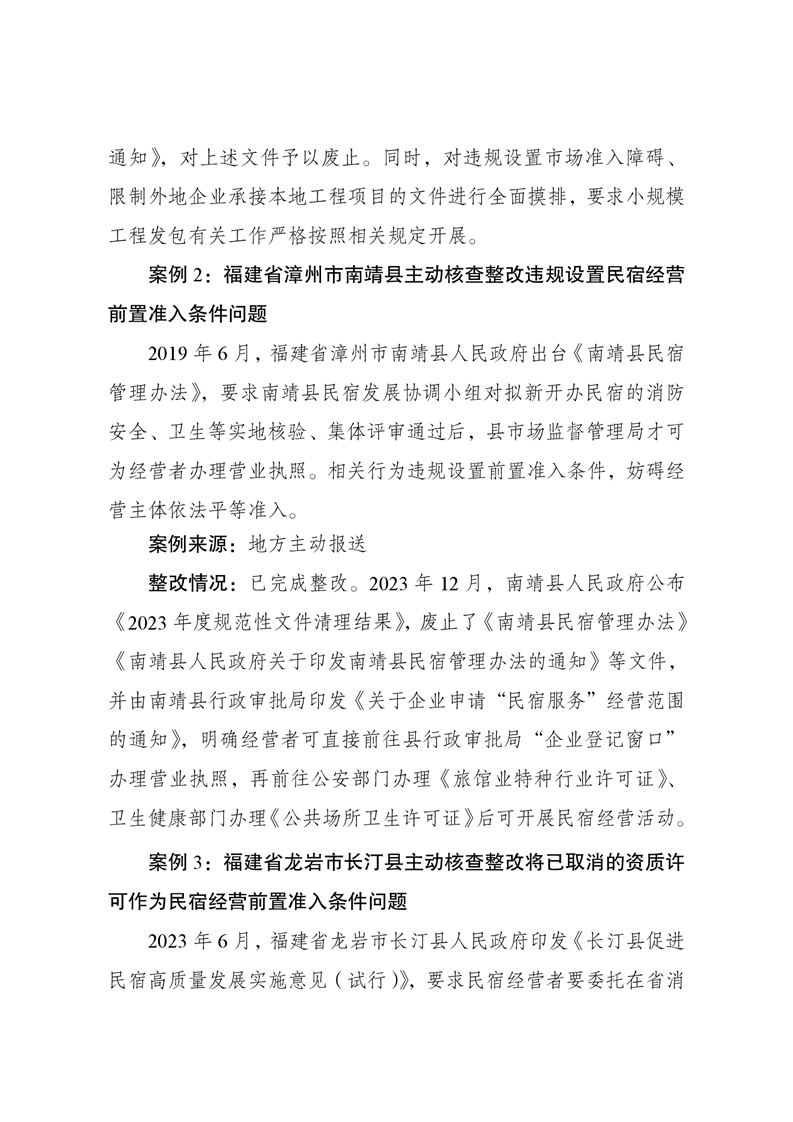 通知》，对上述文件予以废止。同时，对违规设置市场准入障碍、限制外地企业承接本地工程项目的文件进行全面摸排，要求小规模工程发包有关工作严格按照相关规定开展。

案例 2：福建省漳州市南靖县主动核查整改违规设置民宿经营前置准入条件问题

2019 年 6 月，福建省漳州市南靖县人民政府出台《南靖县民宿管理办法》，要求南靖县民宿发展协调小组对拟新开办民宿的消防安全、卫生等实地核验、集体评审通过后，县市场监督管理局才可为经营者办理营业执照。相关行为违规设置前置准入条件，妨碍经营主体依法平等准入。

案例来源：地方主动报送

整改情况：已完成整改。2023 年 12 月，南靖县人民政府公布《2023 年度规范性文件清理结果》，废止了《南靖县民宿管理办法》《南靖县人民政府关于印发南靖县民宿管理办法的通知》等文件，并由南靖县行政审批局印发《关于企业申请“民宿服务”经营范围的通知》，明确经营者可直接前往县行政审批局“企业登记窗口”办理营业执照，再前往公安部门办理《旅馆业特种行业许可证》、卫生健康部门办理《公共场所卫生许可证》后可开展民宿经营活动。

案例 3：福建省龙岩市长汀县主动核查整改将已取消的资质许可作为民宿经营前置准入条件问题

2023 年 6 月，福建省龙岩市长汀县人民政府印发《长汀县促进民宿高质量发展实施意见（试行）》，要求民宿经营者要委托在省消